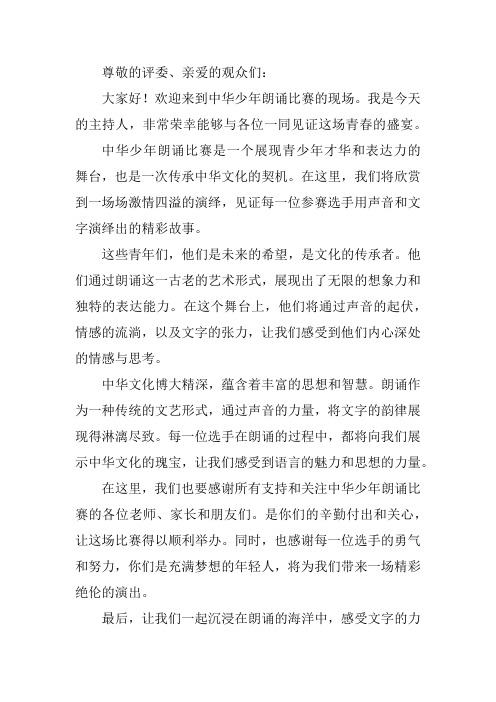 尊敬的评委、亲爱的观众们：

大家好！欢迎来到中华少年朗诵比赛的现场。我是今天的主持人，非常荣幸能够与各位一同见证这场青春的盛宴。

中华少年朗诵比赛是一个展现青少年才华和表达力的舞台，也是一次传承中华文化的契机。在这里，我们将欣赏到一场场激情四溢的演绎，见证每一位参赛选手用声音和文字演绎出的精彩故事。

这些青年们，他们是未来的希望，是文化的传承者。他们通过朗诵这一古老的艺术形式，展现出了无限的想象力和独特的表达能力。在这个舞台上，他们将通过声音的起伏，情感的流淌，以及文字的张力，让我们感受到他们内心深处的情感与思考。

中华文化博大精深，蕴含着丰富的思想和智慧。朗诵作为一种传统的文艺形式，通过声音的力量，将文字的韵律展现得淋漓尽致。每一位选手在朗诵的过程中，都将向我们展示中华文化的瑰宝，让我们感受到语言的魅力和思想的力量。

在这里，我们也要感谢所有支持和关注中华少年朗诵比赛的各位老师、家长和朋友们。是你们的辛勤付出和关心，让这场比赛得以顺利举办。同时，也感谢每一位选手的勇气和努力，你们是充满梦想的年轻人，将为我们带来一场精彩绝伦的演出。

最后，让我们一起沉浸在朗诵的海洋中，感受文字的力